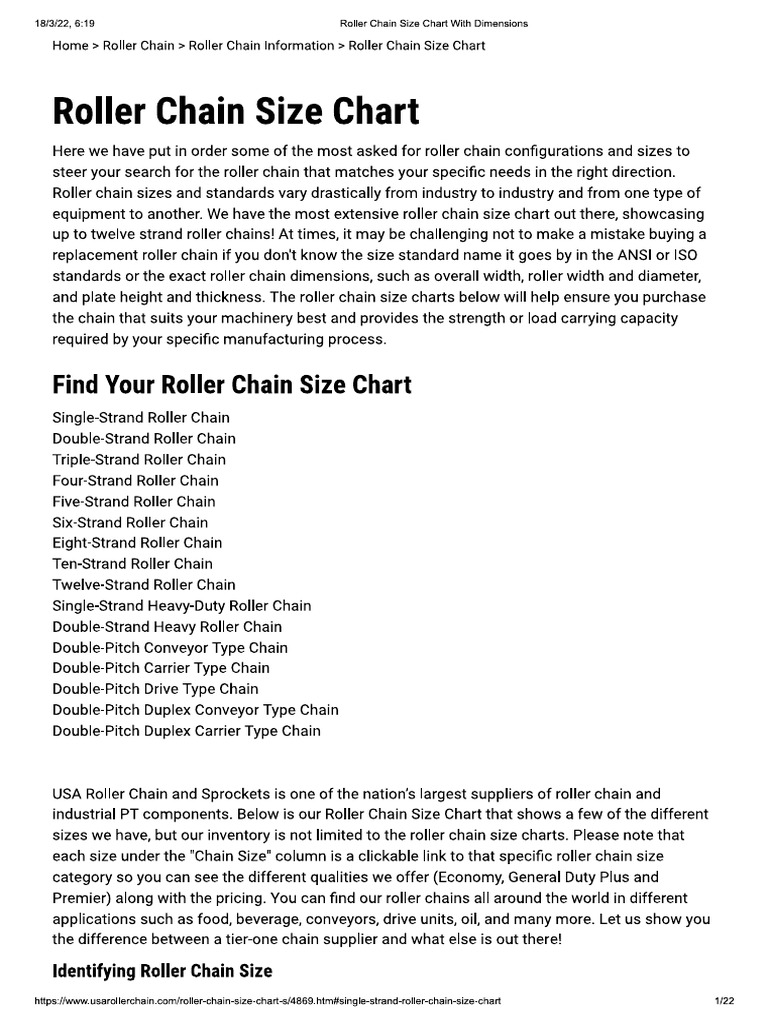 18/3/22, 6:19 Roller Chain Size Chart With Dimensions

Home > Roller Chain > Roller Chain Information > Roller Chain Size Chart

Roller Chain Size Chart

Here we have put in order some of the most asked for roller chain configurations and sizes to steer your search for the roller chain that matches your specific needs in the right direction. Roller chain sizes and standards vary drastically from industry to industry and from one type of equipment to another. We have the most extensive roller chain size chart out there, showcasing up to twelve strand roller chains! At times, it may be challenging not to make a mistake buying a replacement roller chain if you don't know the size standard name it goes by in the ANSI or ISO standards or the exact roller chain dimensions, such as overall width, roller width and diameter, and plate height and thickness. The roller chain size charts below will help ensure you purchase the chain that suits your machinery best and provides the strength or load carrying capacity required by your specific manufacturing process.

Find Your Roller Chain Size Chart

Single-Strand Roller Chain
Double-Strand Roller Chain
Triple-Strand Roller Chain
Four-Strand Roller Chain
Five-Strand Roller Chain
Six-Strand Roller Chain
Eight-Strand Roller Chain
Ten-Strand Roller Chain
Twelve-Strand Roller Chain
Single-Strand Heavy-Duty Roller Chain
Double-Strand Heavy Roller Chain
Double-Pitch Conveyor Type Chain
Double-Pitch Carrier Type Chain
Double-Pitch Drive Type Chain
Double-Pitch Duplex Conveyor Type Chain
Double-Pitch Duplex Carrier Type Chain

USA Roller Chain and Sprockets is one of the nation's largest suppliers of roller chain and industrial PT components. Below is our Roller Chain Size Chart that shows a few of the different sizes we have, but our inventory is not limited to the roller chain size charts. Please note that each size under the "Chain Size" column is a clickable link to that specific roller chain size category so you can see the different qualities we offer (Economy, General Duty Plus and Premier) along with the pricing. You can find our roller chains all around the world in different applications such as food, beverage, conveyors, drive units, oil, and many more. Let us show you the difference between a tier-one chain supplier and what else is out there!

Identifying Roller Chain Size

https://www.usarollerchain.com/roller-chain-size-chart-s/4869.htm#single-strand-roller-chain-size-chart 1/22